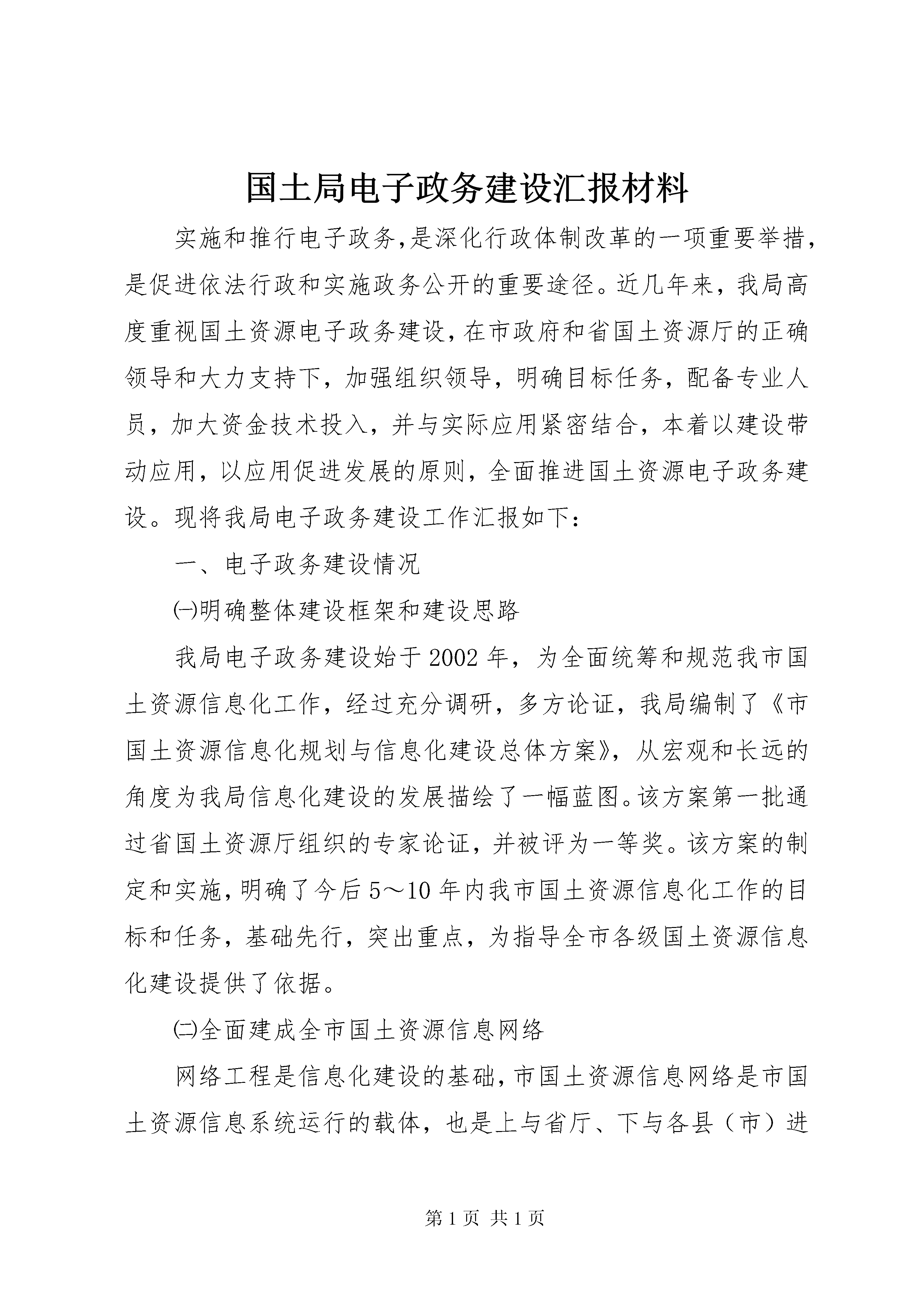 国土局电子政务建设汇报材料

实施和推行电子政务,是深化行政体制改革的一项重要举措,是促进依法行政和实施政务公开的重要途径。近几年来，我局高度重视国土资源电子政务建设,在市政府和省国土资源厅的正确领导和大力支持下，加强组织领导，明确目标任务，配备专业人员，加大资金技术投入，并与实际应用紧密结合，本着以建设带动应用，以应用促进发展的原则，全面推进国土资源电子政务建设。现将我局电子政务建设工作汇报如下：

一、电子政务建设情况

㈠明确整体建设框架和建设思路

我局电子政务建设始于2002年，为全面统筹和规范我市国土资源信息化工作，经过充分调研，多方论证，我局编制了《市国土资源信息化规划与信息化建设总体方案》，从宏观和长远的角度为我局信息化建设的发展描绘了一幅蓝图。该方案第一批通过省国土资源厅组织的专家论证，并被评为一等奖。该方案的制定和实施,明确了今后5～10年内我市国土资源信息化工作的目标和任务，基础先行，突出重点，为指导全市各级国土资源信息化建设提供了依据。

㈡全面建成全市国土资源信息网络

网络工程是信息化建设的基础,市国土资源信息网络是市国土资源信息系统运行的载体，也是上与省厅、下与各县（市）进

第1页 共1页